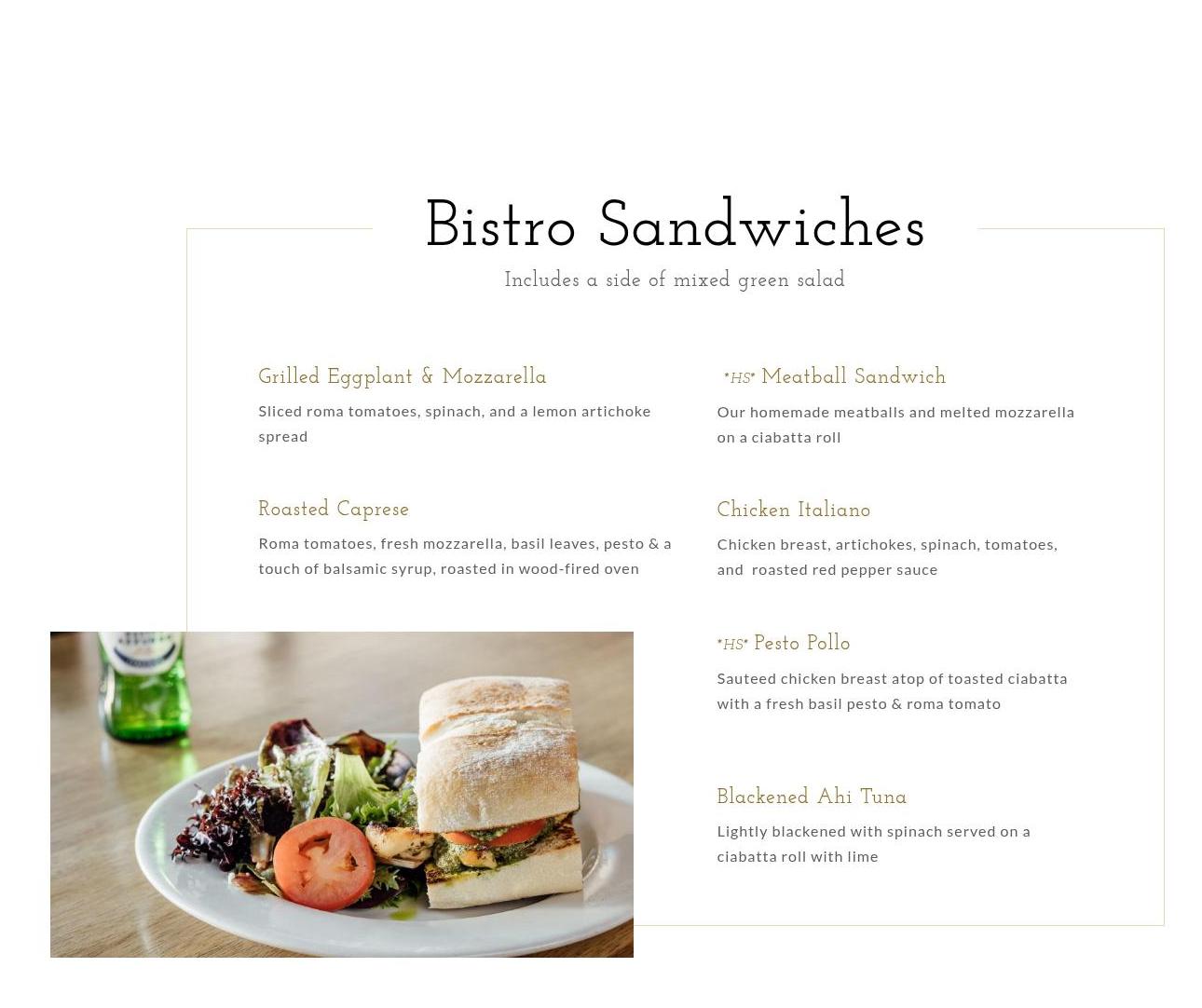 Bistro Sandwiches

Includes a side of mixed green salad

Grilled Eggplant & Mozzarella

Sliced roma tomatoes, spinach, and a lemon artichoke spread

Roasted Caprese

Roma tomatoes, fresh mozzarella, basil leaves, pesto & a touch of balsamic syrup, roasted in wood-fired oven

*HS* Meatball Sandwich

Our homemade meatballs and melted mozzarella on a ciabatta roll

Chicken Italiano

Chicken breast, artichokes, spinach, tomatoes, and roasted red pepper sauce

*HS* Pesto Pollo

Sauteed chicken breast atop of toasted ciabatta with a fresh basil pesto & roma tomato

Blackened Ahi Tuna

Lightly blackened with spinach served on a ciabatta roll with lime